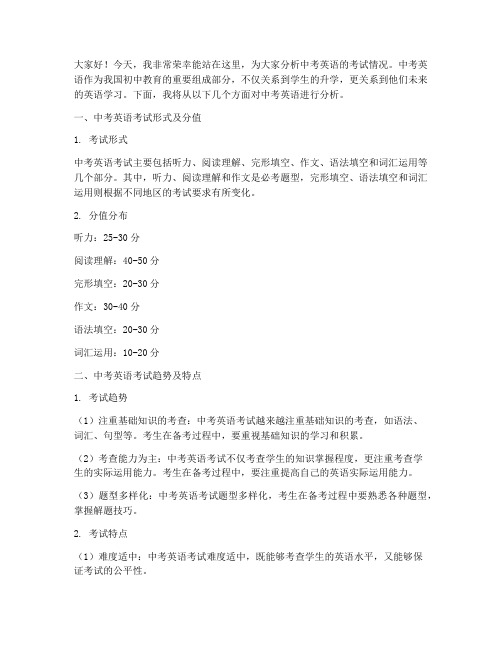 大家好！今天，我非常荣幸能站在这里，为大家分析中考英语的考试情况。中考英语作为我国初中教育的重要组成部分，不仅关系到学生的升学，更关系到他们未来的英语学习。下面，我将从以下几个方面对中考英语进行分析。

一、中考英语考试形式及分值

1. 考试形式

中考英语考试主要包括听力、阅读理解、完形填空、作文、语法填空和词汇运用等几个部分。其中，听力、阅读理解和作文是必考题型，完形填空、语法填空和词汇运用则根据不同地区的考试要求有所变化。

2. 分值分布

听力：25-30 分

阅读理解：40-50 分

完形填空：20-30 分

作文：30-40 分

语法填空：20-30 分

词汇运用：10-20 分

二、中考英语考试趋势及特点

1. 考试趋势

（1）注重基础知识的考查：中考英语考试越来越注重基础知识的考查，如语法、词汇、句型等。考生在备考过程中，要重视基础知识的学习和积累。

（2）考查能力为主：中考英语考试不仅考查学生的知识掌握程度，更注重考查学生的实际运用能力。考生在备考过程中，要注重提高自己的英语实际运用能力。

（3）题型多样化：中考英语考试题型多样化，考生在备考过程中要熟悉各种题型，掌握解题技巧。

2. 考试特点

（1）难度适中：中考英语考试难度适中，既能够考查学生的英语水平，又能够保证考试的公平性。